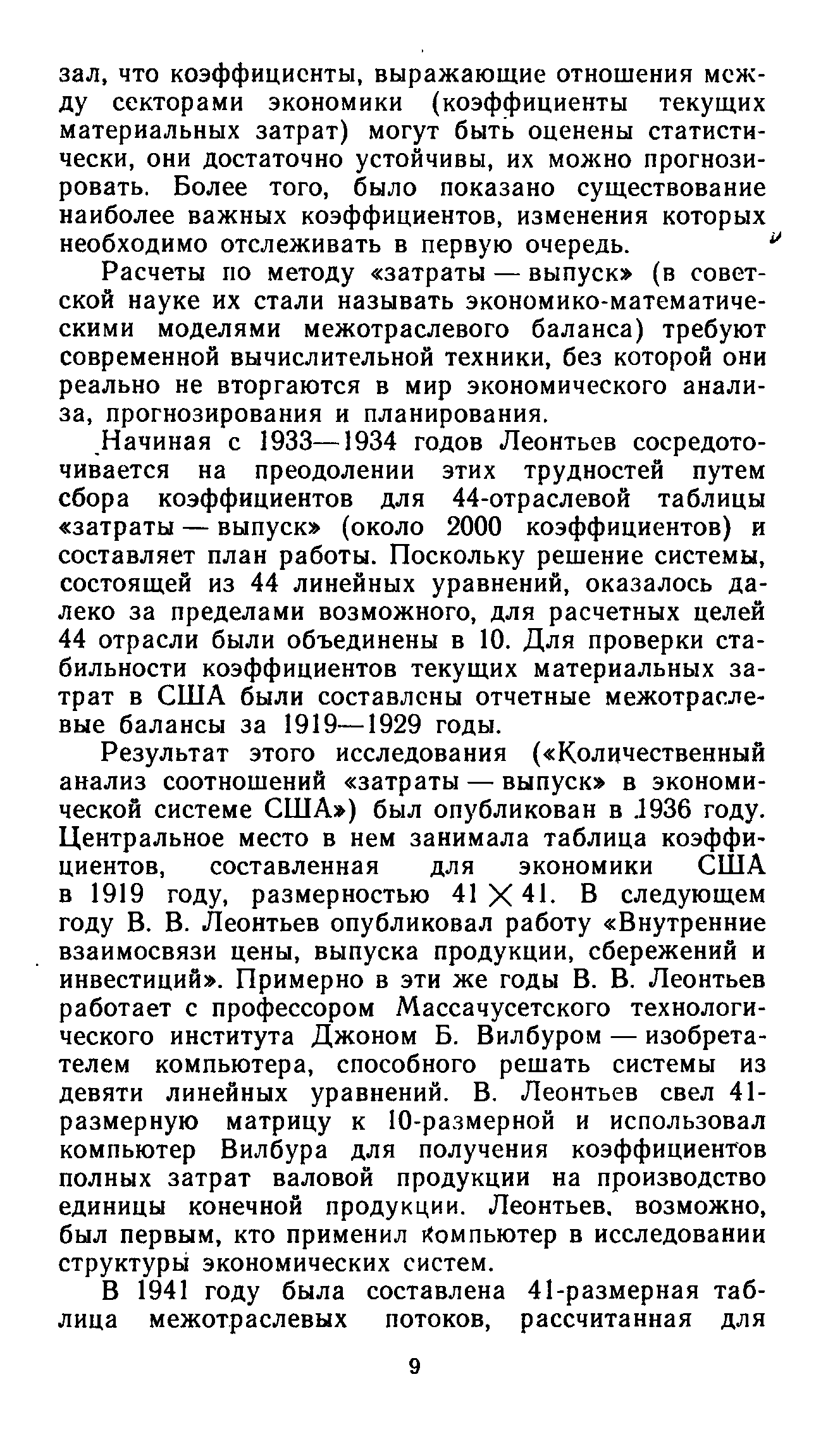 зал, что коэффициенты, выражающие отношения между секторами экономики (коэффициенты текущих материальных затрат) могут быть оценены статистически, они достаточно устойчивы, их можно прогнозировать. Более того, было показано существование наиболее важных коэффициентов, изменения которых необходимо отслеживать в первую очередь.

Расчеты по методу «затраты — выпуск» (в советской науке их стали называть экономико-математическими моделями межотраслевого баланса) требуют современной вычислительной техники, без которой они реально не вторгаются в мир экономического анализа, прогнозирования и планирования.

Начиная с 1933—1934 годов Леонтьев сосредоточивается на преодолении этих трудностей путем сбора коэффициентов для 44-отраслевой таблицы «затраты — выпуск» (около 2000 коэффициентов) и составляет план работы. Поскольку решение системы, состоящей из 44 линейных уравнений, оказалось далеко за пределами возможного, для расчетных целей 44 отрасли были объединены в 10. Для проверки стабильности коэффициентов текущих материальных затрат в США были составлены отчетные межотраслевые балансы за 1919—1929 годы.

Результат этого исследования («Количественный анализ соотношений «затраты — выпуск» в экономической системе США») был опубликован в 1936 году. Центральное место в нем занимала таблица коэффициентов, составленная для экономики США в 1919 году, размерностью $41 \times 41$. В следующем году В. В. Леонтьев опубликовал работу «Внутренние взаимосвязи цены, выпуска продукции, сбережений и инвестиций». Примерно в эти же годы В. В. Леонтьев работает с профессором Массачусетского технологического института Джоном Б. Вилбуром — изобретателем компьютера, способного решать системы из девяти линейных уравнений. В. Леонтьев свел 41-размерную матрицу к 10-размерной и использовал компьютер Вилбура для получения коэффициентов полных затрат валовой продукции на производство единицы конечной продукции. Леонтьев, возможно, был первым, кто применил компьютер в исследовании структуры экономических систем.

В 1941 году была составлена 41-размерная таблица межотраслевых потоков, рассчитанная для

9